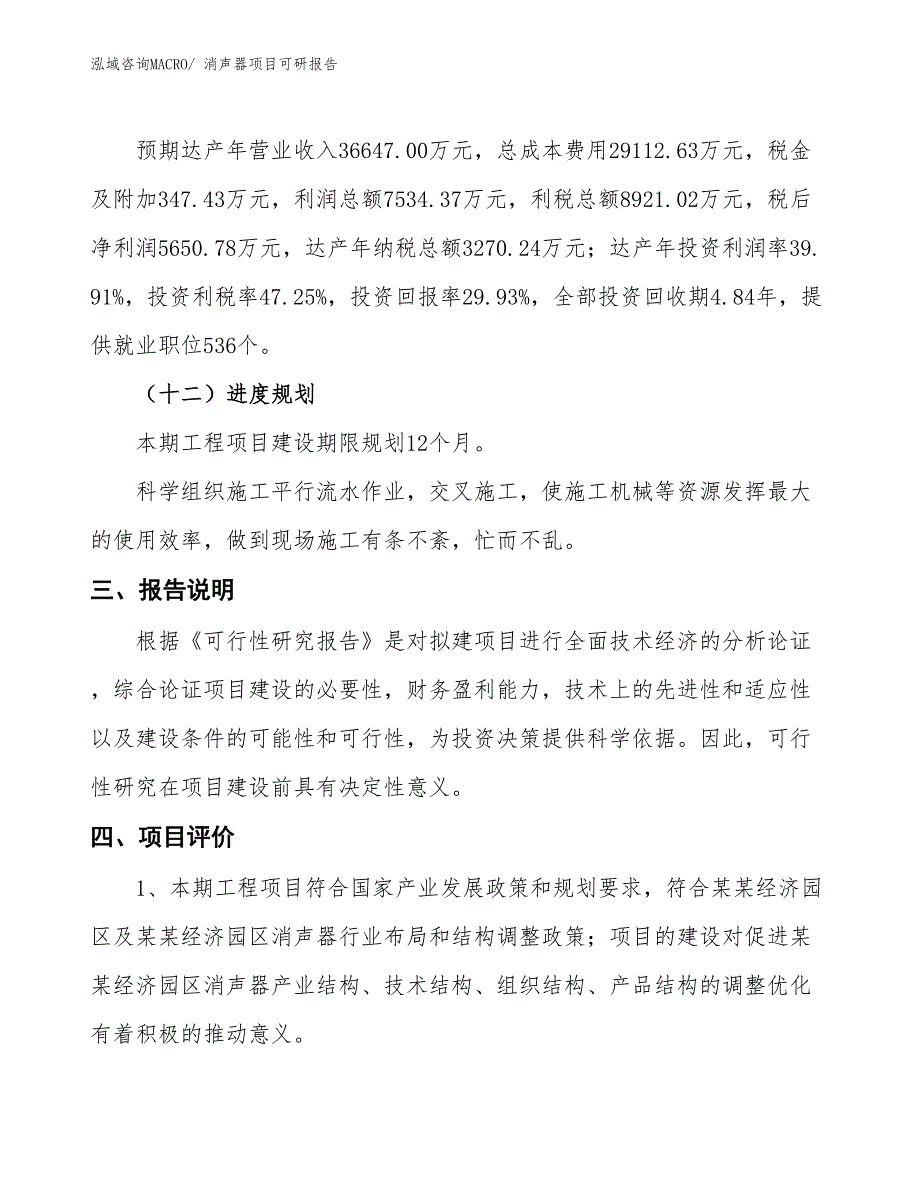 泓域咨询MACRO/ 消声器项目可研报告

预期达产年营业收入36647.00万元，总成本费用29112.63万元，税金及附加347.43万元，利润总额7534.37万元，利税总额8921.02万元，税后净利润5650.78万元，达产年纳税总额3270.24万元；达产年投资利润率39.91%，投资利税率47.25%，投资回报率29.93%，全部投资回收期4.84年，提供就业职位536个。

（十二）进度规划

本期工程项目建设期限规划12个月。

科学组织施工平行流水作业，交叉施工，使施工机械等资源发挥最大的使用效率，做到现场施工有条不紊，忙而不乱。

三、报告说明

根据《可行性研究报告》是对拟建项目进行全面技术经济的分析论证，综合论证项目建设的必要性，财务盈利能力，技术上的先进性和适应性以及建设条件的可能性和可行性，为投资决策提供科学依据。因此，可行性研究在项目建设前具有决定性意义。

四、项目评价

1、本期工程项目符合国家产业发展政策和规划要求，符合某某经济园区及某某经济园区消声器行业布局和结构调整政策；项目的建设对促进某某经济园区消声器产业结构、技术结构、组织结构、产品结构的调整优化有着积极的推动意义。